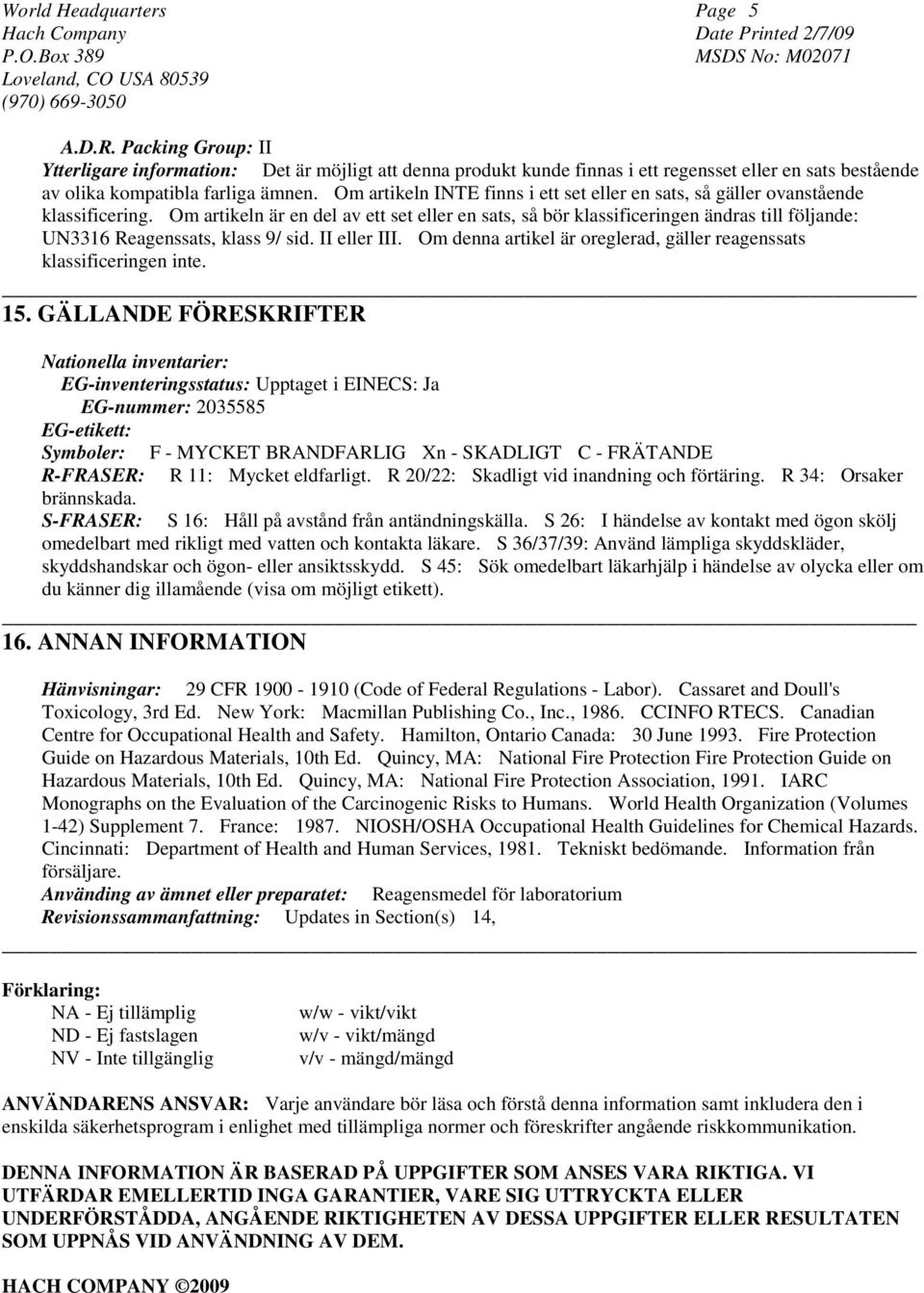 World Headquarters
Hach Company
P.O.Box 389
Loveland, CO USA 80539
(970) 669-3050

Page 5
Date Printed 2/7/09
MSDS No: M02071

A.D.R. Packing Group: II
Ytterligare information: Det är möjligt att denna produkt kunde finnas i ett regensset eller en sats bestående av olika kompatibla farliga ämnen. Om artikeln INTE finns i ett set eller en sats, så gäller ovanstående klassificering. Om artikeln är en del av ett set eller en sats, så bör klassificeringen ändras till följande: UN3316 Reagenssats, klass 9/ sid. II eller III. Om denna artikel är oreglerad, gäller reagenssats klassificeringen inte.

15. GÄLLANDE FÖRESKRIFTER

Nationella inventarier:
EG-inventeringsstatus: Upptaget i EINECS: Ja
EG-nummer: 2035585
EG-etikett:
Symboler: F - MYCKET BRANDFARLIG Xn - SKADLIGT C - FRÄTANDE
R-FRASER: R 11: Mycket eldfarligt. R 20/22: Skadligt vid inandning och förtäring. R 34: Orsaker brännskada.
S-FRASER: S 16: Håll på avstånd från antändningskälla. S 26: I händelse av kontakt med ögon skölj omedelbart med rikligt med vatten och kontakta läkare. S 36/37/39: Använd lämpliga skyddskläder, skyddshandskar och ögon- eller ansiktsskydd. S 45: Sök omedelbart läkarhjälp i händelse av olycka eller om du känner dig illamående (visa om möjligt etikett).

16. ANNAN INFORMATION

Hänvisningar: 29 CFR 1900 - 1910 (Code of Federal Regulations - Labor). Cassaret and Doull's Toxicology, 3rd Ed. New York: Macmillan Publishing Co., Inc., 1986. CCINFO RTECS. Canadian Centre for Occupational Health and Safety. Hamilton, Ontario Canada: 30 June 1993. Fire Protection Guide on Hazardous Materials, 10th Ed. Quincy, MA: National Fire Protection Fire Protection Guide on Hazardous Materials, 10th Ed. Quincy, MA: National Fire Protection Association, 1991. IARC Monographs on the Evaluation of the Carcinogenic Risks to Humans. World Health Organization (Volumes 1-42) Supplement 7. France: 1987. NIOSH/OSHA Occupational Health Guidelines for Chemical Hazards. Cincinnati: Department of Health and Human Services, 1981. Tekniskt bedömande. Information från försäljare.
Använding av ämnet eller preparatet: Reagensmedel för laboratorium
Revisionssammanfattning: Updates in Section(s) 14,

Förklaring:
NA - Ej tillämplig
ND - Ej fastslagen
NV - Inte tillgänglig
w/w - vikt/vikt
w/v - vikt/mängd
v/v - mängd/mängd

ANVÄNDARENS ANSVAR: Varje användare bör läsa och förstå denna information samt inkludera den i enskilda säkerhetsprogram i enlighet med tillämpliga normer och föreskrifter angående riskkommunikation.

DENNA INFORMATION ÄR BASERAD PÅ UPPGIFTER SOM ANSES VARA RIKTIGA. VI UTFÄRDAR EMELLERTID INGA GARANTIER, VARE SIG UTTRYCKTA ELLER UNDERFÖRSTÅDDA, ANGÅENDE RIKTIGHETEN AV DESSA UPPGIFTER ELLER RESULTATEN SOM UPPNÅS VID ANVÄNDNING AV DEM.

HACH COMPANY ©2009